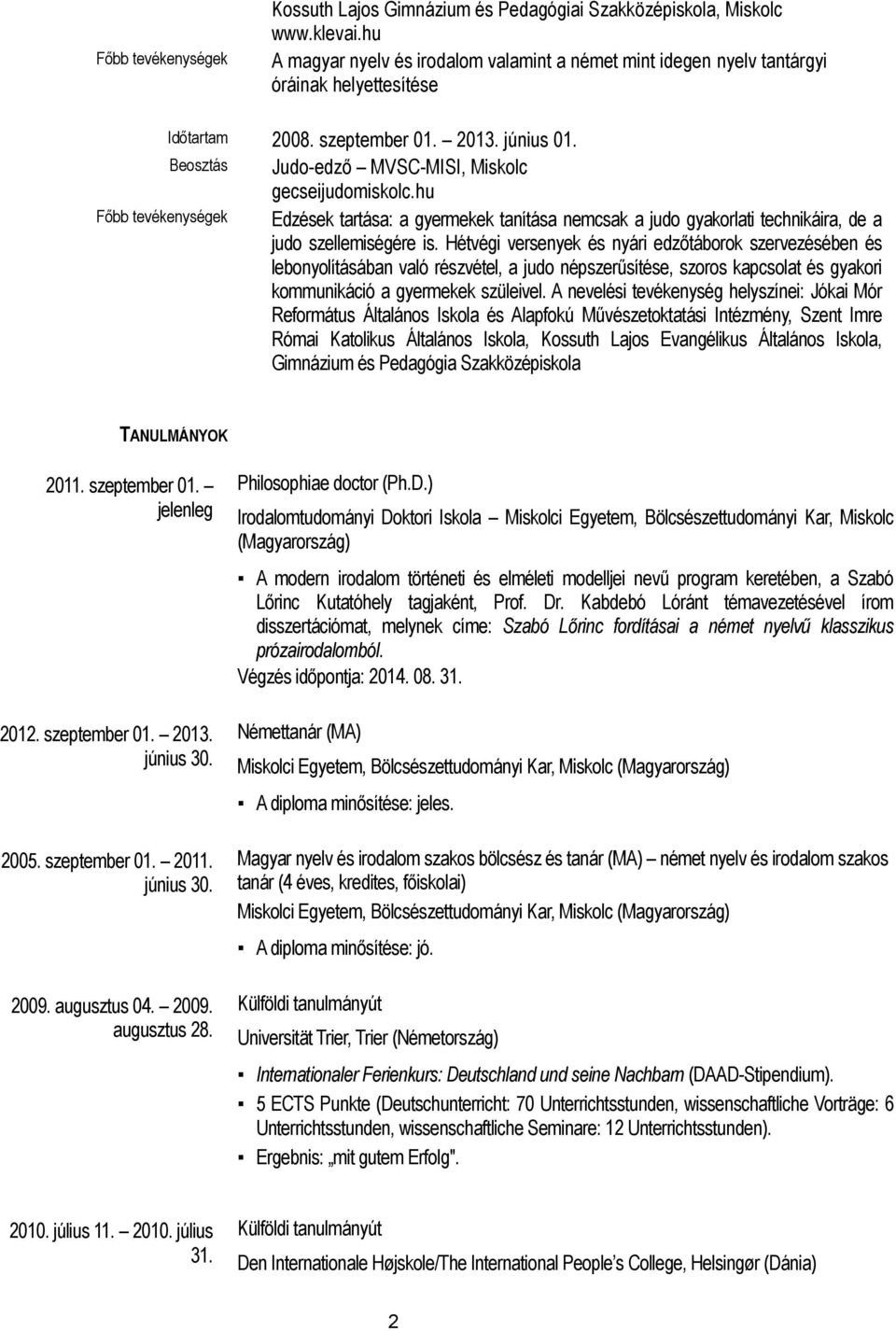 Kossuth Lajos Gimnázium és Pedagógiai Szakközépiskola, Miskolc
www.klevai.hu

Főbb tevékenységek

A magyar nyelv és irodalom valamint a német mint idegen nyelv tantárgyi óráinak helyettesítése

Időtartam

2008. szeptember 01. – 2013. június 01.

Beosztás

Judo-edző – MVSC-MISI, Miskolc
gecseijudomiskolc.hu

Főbb tevékenységek

Edzések tartása: a gyermekek tanítása nemcsak a judo gyakorlati technikáira, de a judo szellemiségére is. Hétvégi versenyek és nyári edzőtáborok szervezésében és lebonyolításában való részvétel, a judo népszerűsítése, szoros kapcsolat és gyakori kommunikáció a gyermekek szüleivel. A nevelési tevékenység helyszínei: Jókai Mór Református Általános Iskola és Alapfokú Művészetoktatási Intézmény, Szent Imre Római Katolikus Általános Iskola, Kossuth Lajos Evangélikus Általános Iskola, Gimnázium és Pedagógia Szakközépiskola

TANULMÁNYOK

2011. szeptember 01. – jelenleg

Philosophiae doctor (Ph.D.)

Irodalomtudományi Doktori Iskola – Miskolci Egyetem, Bölcsészettudományi Kar, Miskolc (Magyarország)

▪ A modern irodalom történeti és elméleti modelljei nevű program keretében, a Szabó Lőrinc Kutatóhely tagjaként, Prof. Dr. Kabdebó Lóránt témavezetésével írom disszertációmat, melynek címe: Szabó Lőrinc fordításai a német nyelvű klasszikus prózairodalomból.
Végzés időpontja: 2014. 08. 31.

2012. szeptember 01. – 2013. június 30.

Némettanár (MA)

Miskolci Egyetem, Bölcsészettudományi Kar, Miskolc (Magyarország)

▪ A diploma minősítése: jeles.

2005. szeptember 01. – 2011. június 30.

Magyar nyelv és irodalom szakos bölcsész és tanár (MA) – német nyelv és irodalom szakos tanár (4 éves, kredites, főiskolai)

Miskolci Egyetem, Bölcsészettudományi Kar, Miskolc (Magyarország)

▪ A diploma minősítése: jó.

2009. augusztus 04. – 2009. augusztus 28.

Külföldi tanulmányút

Universität Trier, Trier (Németország)

▪ Internationaler Ferienkurs: Deutschland und seine Nachbarn (DAAD-Stipendium).
▪ 5 ECTS Punkte (Deutschunterricht: 70 Unterrichtsstunden, wissenschaftliche Vorträge: 6 Unterrichtsstunden, wissenschaftliche Seminare: 12 Unterrichtsstunden).
▪ Ergebnis: „mit gutem Erfolg".

2010. július 11. – 2010. július 31.

Külföldi tanulmányút

Den Internationale Højskole/The International People’s College, Helsingør (Dánia)

2